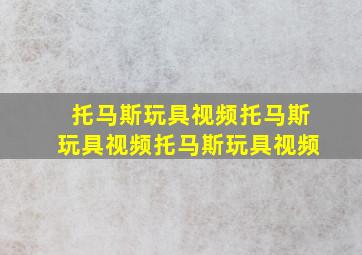 托马斯玩具视频托马斯玩具视频托马斯玩具视频